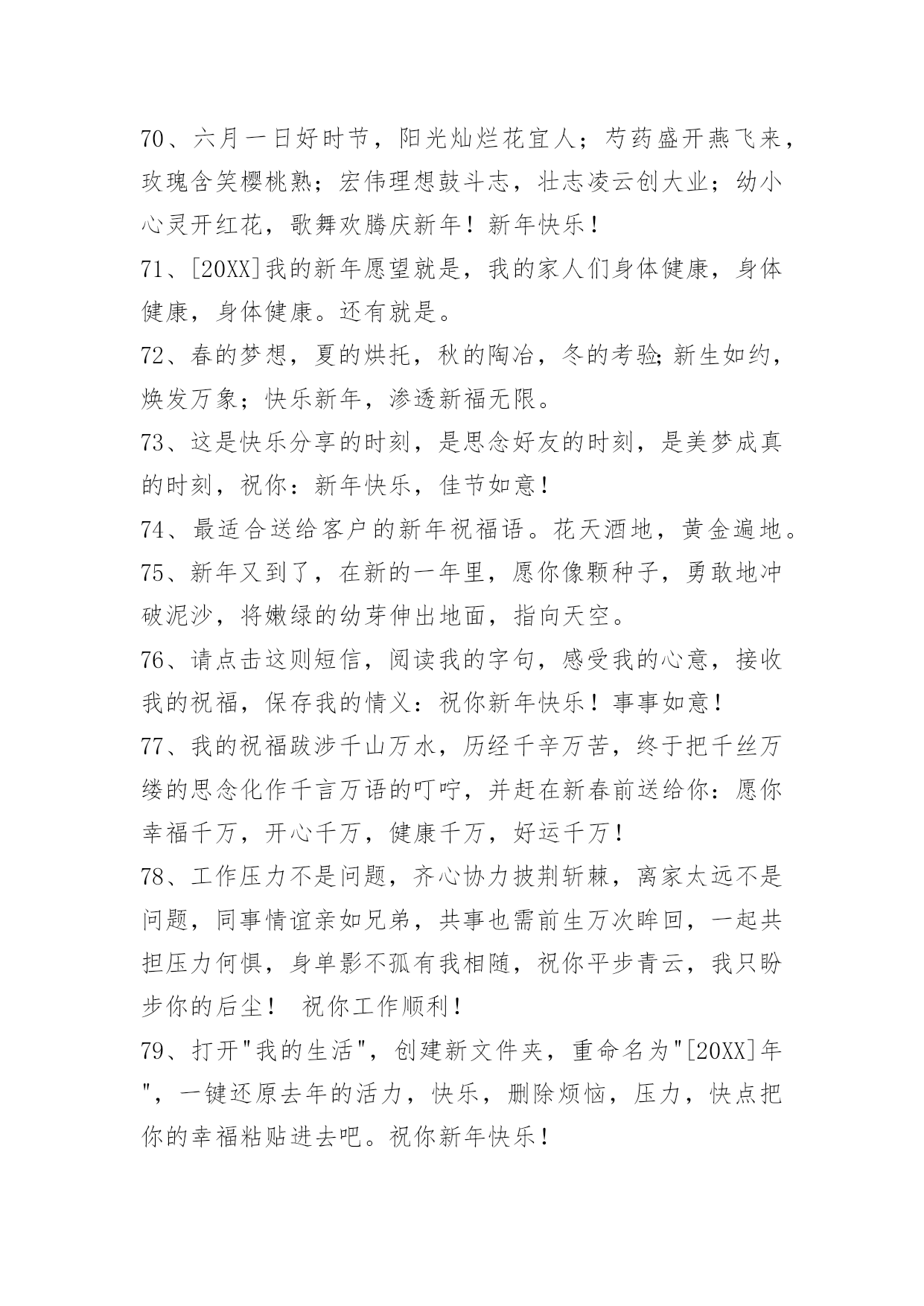 70、六月一日好时节，阳光灿烂花宜人；芍药盛开燕飞来，玫瑰含笑樱桃熟；宏伟理想鼓斗志，壮志凌云创大业；幼小心灵开红花，歌舞欢腾庆新年！新年快乐！

71、[20XX]我的新年愿望就是，我的家人们身体健康，身体健康，身体健康。还有就是。

72、春的梦想，夏的烘托，秋的陶冶，冬的考验;新生如约，焕发万象；快乐新年，渗透新福无限。

73、这是快乐分享的时刻，是思念好友的时刻，是美梦成真的时刻，祝你：新年快乐，佳节如意！

74、最适合送给客户的新年祝福语。花天酒地，黄金遍地。

75、新年又到了，在新的一年里，愿你像颗种子，勇敢地冲破泥沙，将嫩绿的幼芽伸出地面，指向天空。

76、请点击这则短信，阅读我的字句，感受我的心意，接收我的祝福，保存我的情义：祝你新年快乐！事事如意！

77、我的祝福跋涉千山万水，历经千辛万苦，终于把千丝万缕的思念化作千言万语的叮咛，并赶在新春前送给你：愿你幸福千万，开心千万，健康千万，好运千万！

78、工作压力不是问题，齐心协力披荆斩棘，离家太远不是问题，同事情谊亲如兄弟，共事也需前生万次眸回，一起共担压力何惧，身单影不孤有我相随，祝你平步青云，我只盼步你的后尘！ 祝你工作顺利！

79、打开"我的生活"，创建新文件夹，重命名为"[20XX]年"，一键还原去年的活力，快乐，删除烦恼，压力，快点把你的幸福粘贴进去吧。祝你新年快乐！